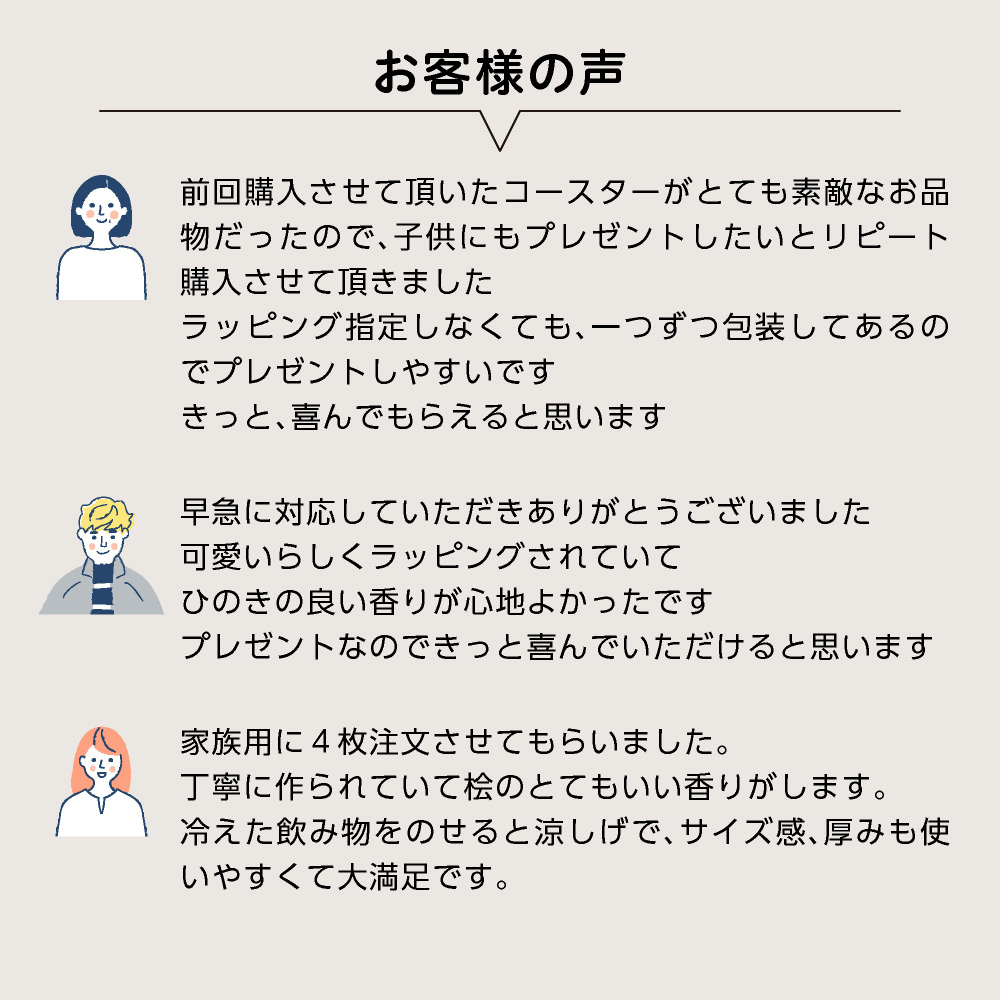 お客様の声

前回購入させて頂いたコースターがとても素敵なお品物だったので、子供にもプレゼントしたいとリピート購入させて頂きました
ラッピング指定しなくても、一つずつ包装してあるのでプレゼントしやすいです
きっと、喜んでもらえると思います

早急に対応していただきありがとうございました
可愛いらしくラッピングされていて
ひのきの良い香りが心地よかったです
プレゼントなのできっと喜んでいただけると思います

家族用に４枚注文させてもらいました。
丁寧に作られていて桧のとてもいい香りがします。
冷えた飲み物をのせると涼しげで、サイズ感、厚みも使いやすくて大満足です。